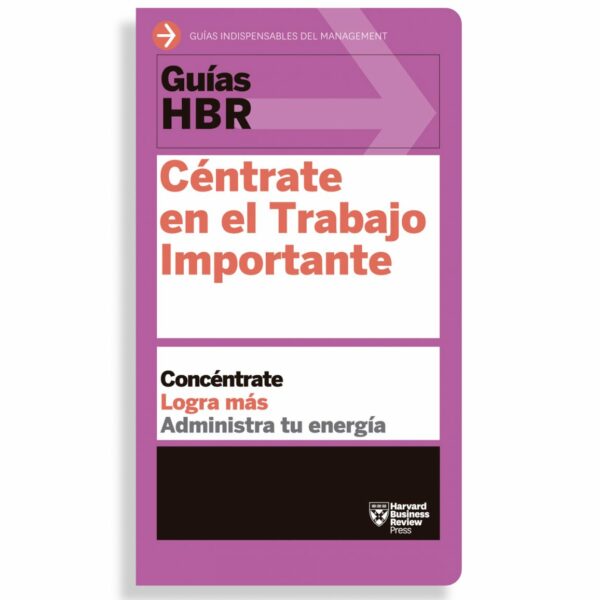 GUÍAS INDISPENSABLES DEL MANAGEMENT

Guías HBR

Céntrate en el Trabajo Importante

Concéntrate
Logra más
Administra tu energía

Harvard Business Review Press